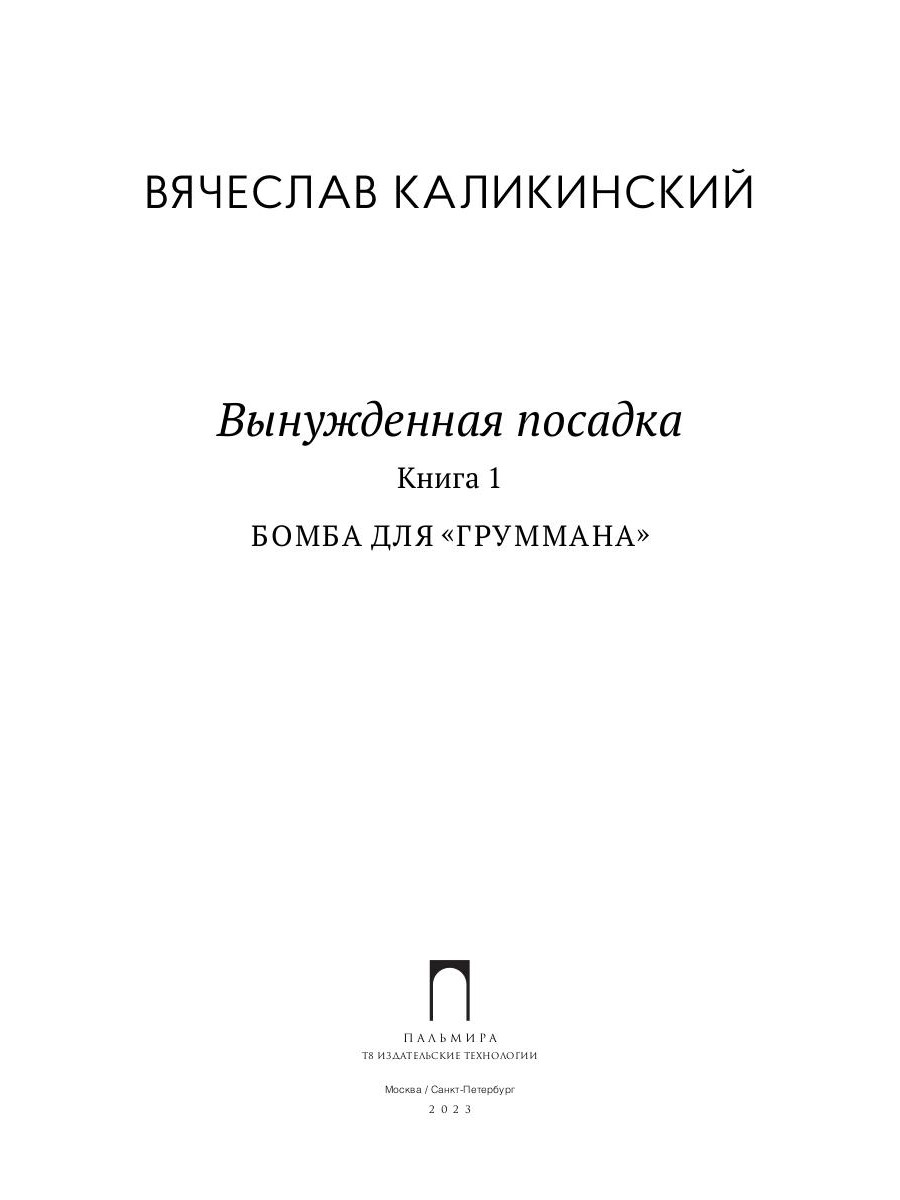 ВЯЧЕСЛАВ КАЛИКИНСКИЙ

Вынужденная посадка

Книга 1

БОМБА ДЛЯ «ГРУММАНА»

ПАЛЬМИРА
Т8 ИЗДАТЕЛЬСКИЕ ТЕХНОЛОГИИ

Москва / Санкт-Петербург
2023